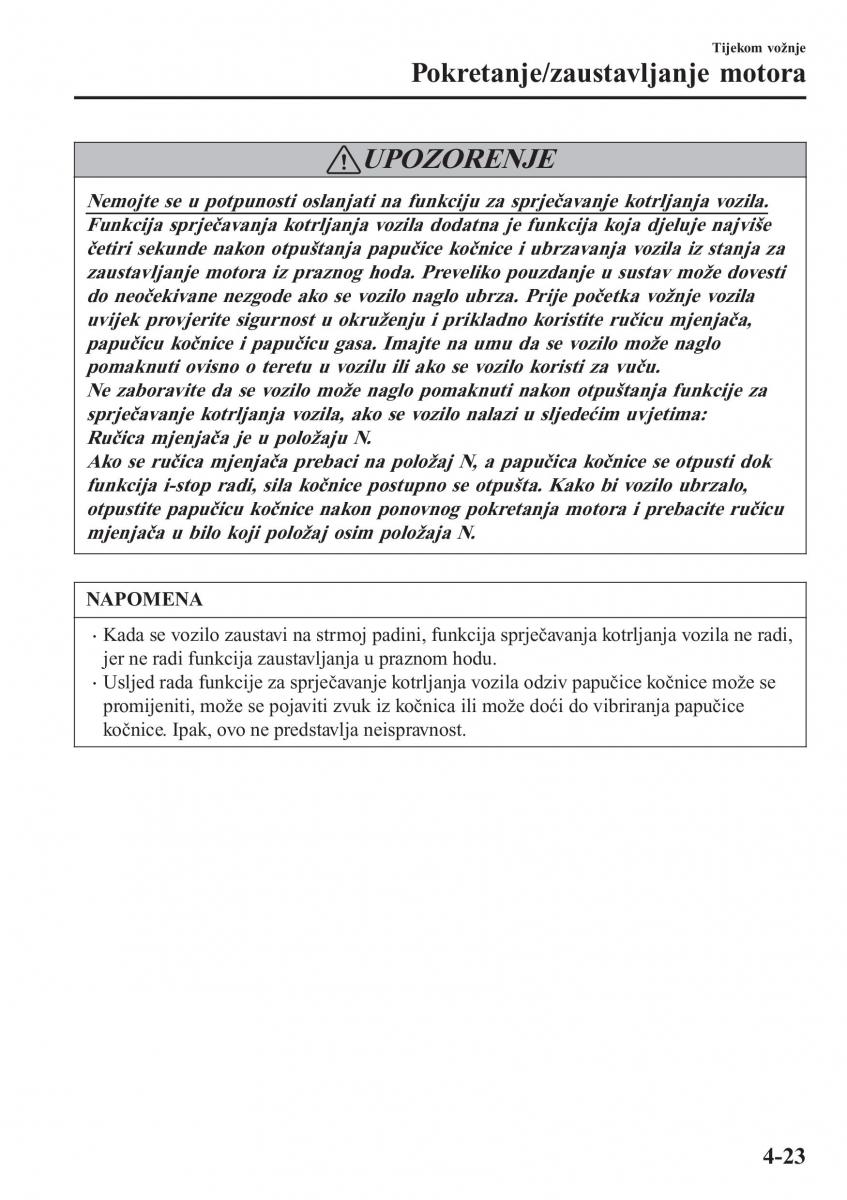 Tijekom vožnje

Pokretanje/zaustavljanje motora

UPOZORENJE

Nemojte se u potpunosti oslanjati na funkciju za sprječavanje kotrljanja vozila.
Funkcija sprječavanja kotrljanja vozila dodatna je funkcija koja djeluje najviše četiri sekunde nakon otpuštanja papučice kočnice i ubrzavanja vozila iz stanja za zaustavljanje motora iz praznog hoda. Preveliko pouzdanje u sustav može dovesti do neočekivane nezgode ako se vozilo naglo ubrza. Prije početka vožnje vozila uvijek provjerite sigurnost u okruženju i prikladno koristite ručicu mjenjača, papučicu kočnice i papučicu gasa. Imajte na umu da se vozilo može naglo pomaknuti ovisno o teretu u vozilu ili ako se vozilo koristi za vuču.
Ne zaboravite da se vozilo može naglo pomaknuti nakon otpuštanja funkcije za sprječavanje kotrljanja vozila, ako se vozilo nalazi u sljedećim uvjetima:
Ručica mjenjača je u položaju N.
Ako se ručica mjenjača prebaci na položaj N, a papučica kočnice se otpusti dok funkcija i-stop radi, sila kočnice postupno se otpušta. Kako bi vozilo ubrzalo, otpustite papučicu kočnice nakon ponovnog pokretanja motora i prebacite ručicu mjenjača u bilo koji položaj osim položaja N.

NAPOMENA

· Kada se vozilo zaustavi na strmoj padini, funkcija sprječavanja kotrljanja vozila ne radi, jer ne radi funkcija zaustavljanja u praznom hodu.
· Usljed rada funkcije za sprječavanje kotrljanja vozila odziv papučice kočnice može se promijeniti, može se pojaviti zvuk iz kočnica ili može doći do vibriranja papučice kočnice. Ipak, ovo ne predstavlja neispravnost.

4-23